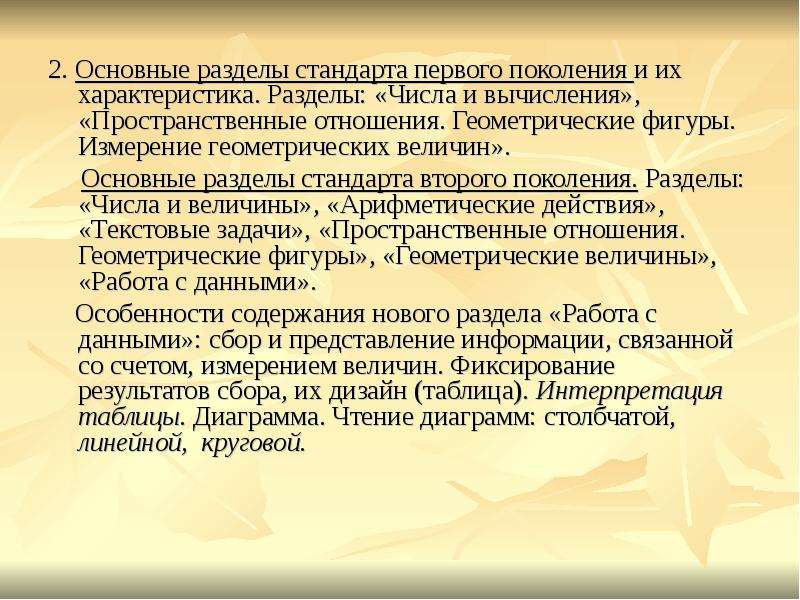 2. Основные разделы стандарта первого поколения и их характеристика. Разделы: «Числа и вычисления», «Пространственные отношения. Геометрические фигуры. Измерение геометрических величин».

Основные разделы стандарта второго поколения. Разделы: «Числа и величины», «Арифметические действия», «Текстовые задачи», «Пространственные отношения. Геометрические фигуры», «Геометрические величины», «Работа с данными».

Особенности содержания нового раздела «Работа с данными»: сбор и представление информации, связанной со счетом, измерением величин. Фиксирование результатов сбора, их дизайн (таблица). Интерпретация таблицы. Диаграмма. Чтение диаграмм: столбчатой, линейной, круговой.